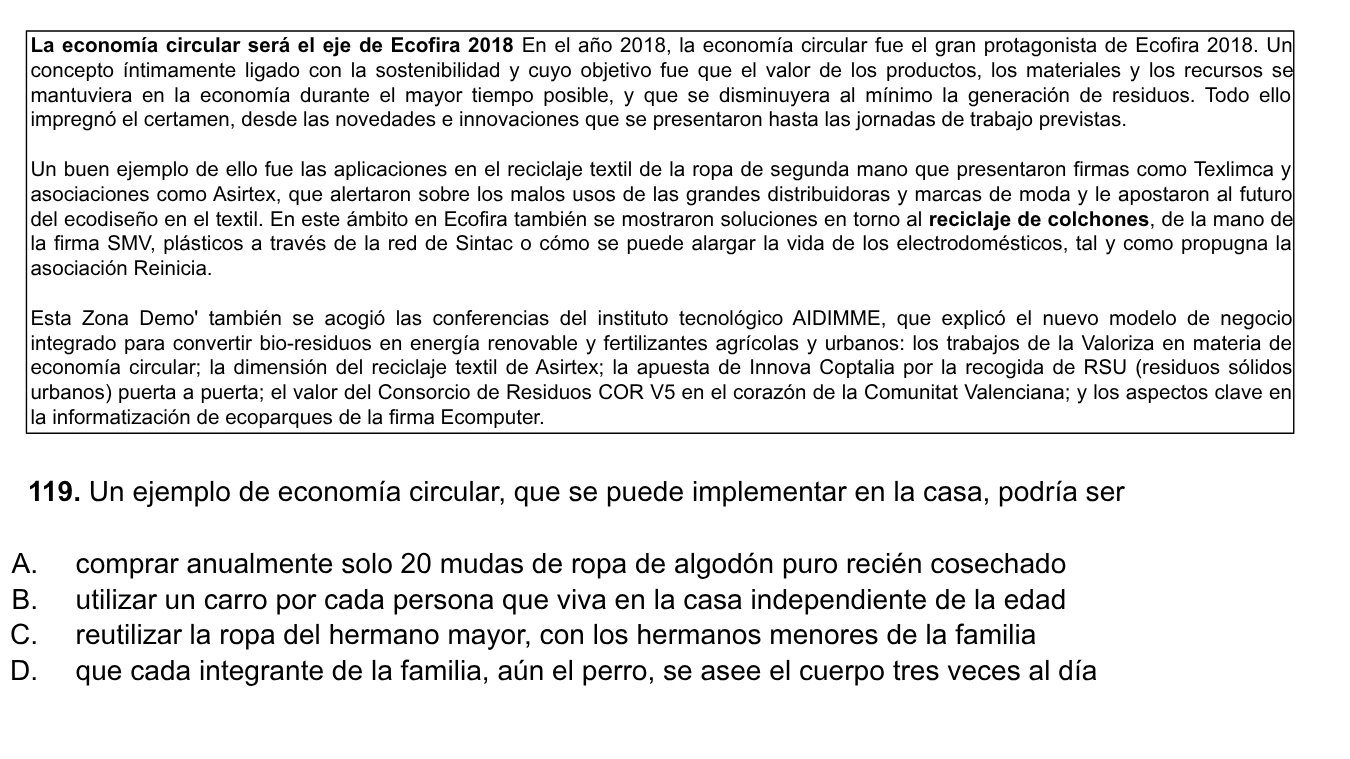 La economía circular será el eje de Ecofira 2018 En el año 2018, la economía circular fue el gran protagonista de Ecofira 2018. Un concepto íntimamente ligado con la sostenibilidad y cuyo objetivo fue que el valor de los productos, los materiales y los recursos se mantuviera en la economía durante el mayor tiempo posible, y que se disminuyera al mínimo la generación de residuos. Todo ello impregnó el certamen, desde las novedades e innovaciones que se presentaron hasta las jornadas de trabajo previstas.

Un buen ejemplo de ello fue las aplicaciones en el reciclaje textil de la ropa de segunda mano que presentaron firmas como Texlimca y asociaciones como Asirtex, que alertaron sobre los malos usos de las grandes distribuidoras y marcas de moda y le apostaron al futuro del ecodiseño en el textil. En este ámbito en Ecofira también se mostraron soluciones en torno al reciclaje de colchones, de la mano de la firma SMV, plásticos a través de la red de Sintac o cómo se puede alargar la vida de los electrodomésticos, tal y como propugna la asociación Reinicia.

Esta Zona Demo' también se acogió las conferencias del instituto tecnológico AIDIMME, que explicó el nuevo modelo de negocio integrado para convertir bio-residuos en energía renovable y fertilizantes agrícolas y urbanos: los trabajos de la Valoriza en materia de economía circular; la dimensión del reciclaje textil de Asirtex; la apuesta de Innova Coptalia por la recogida de RSU (residuos sólidos urbanos) puerta a puerta; el valor del Consorcio de Residuos COR V5 en el corazón de la Comunitat Valenciana; y los aspectos clave en la informatización de ecoparques de la firma Ecomputer.

119. Un ejemplo de economía circular, que se puede implementar en la casa, podría ser

A. comprar anualmente solo 20 mudas de ropa de algodón puro recién cosechado
B. utilizar un carro por cada persona que viva en la casa independiente de la edad
C. reutilizar la ropa del hermano mayor, con los hermanos menores de la familia
D. que cada integrante de la familia, aún el perro, se asee el cuerpo tres veces al día